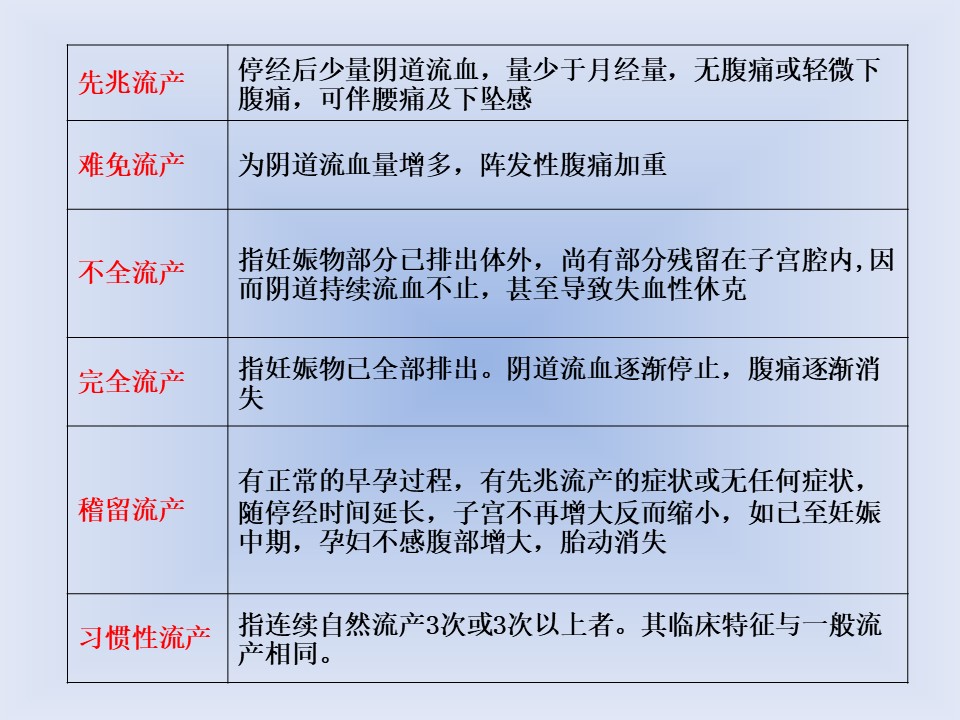 | 先兆流产 | 停经后少量阴道流血，量少于月经量，无腹痛或轻微下腹痛，可伴腰痛及下坠感 |
|---|---|
| 难免流产 | 为阴道流血量增多，阵发性腹痛加重 |
| 不全流产 | 指妊娠物部分已排出体外，尚有部分残留在子宫腔内,因而阴道持续流血不止，甚至导致失血性休克 |
| 完全流产 | 指妊娠物已全部排出。阴道流血逐渐停止，腹痛逐渐消失 |
| 稽留流产 | 有正常的早孕过程，有先兆流产的症状或无任何症状，随停经时间延长，子宫不再增大反而缩小，如已至妊娠中期，孕妇不感腹部增大，胎动消失 |
| 习惯性流产 | 指连续自然流产3次或3次以上者。其临床特征与一般流产相同。 |